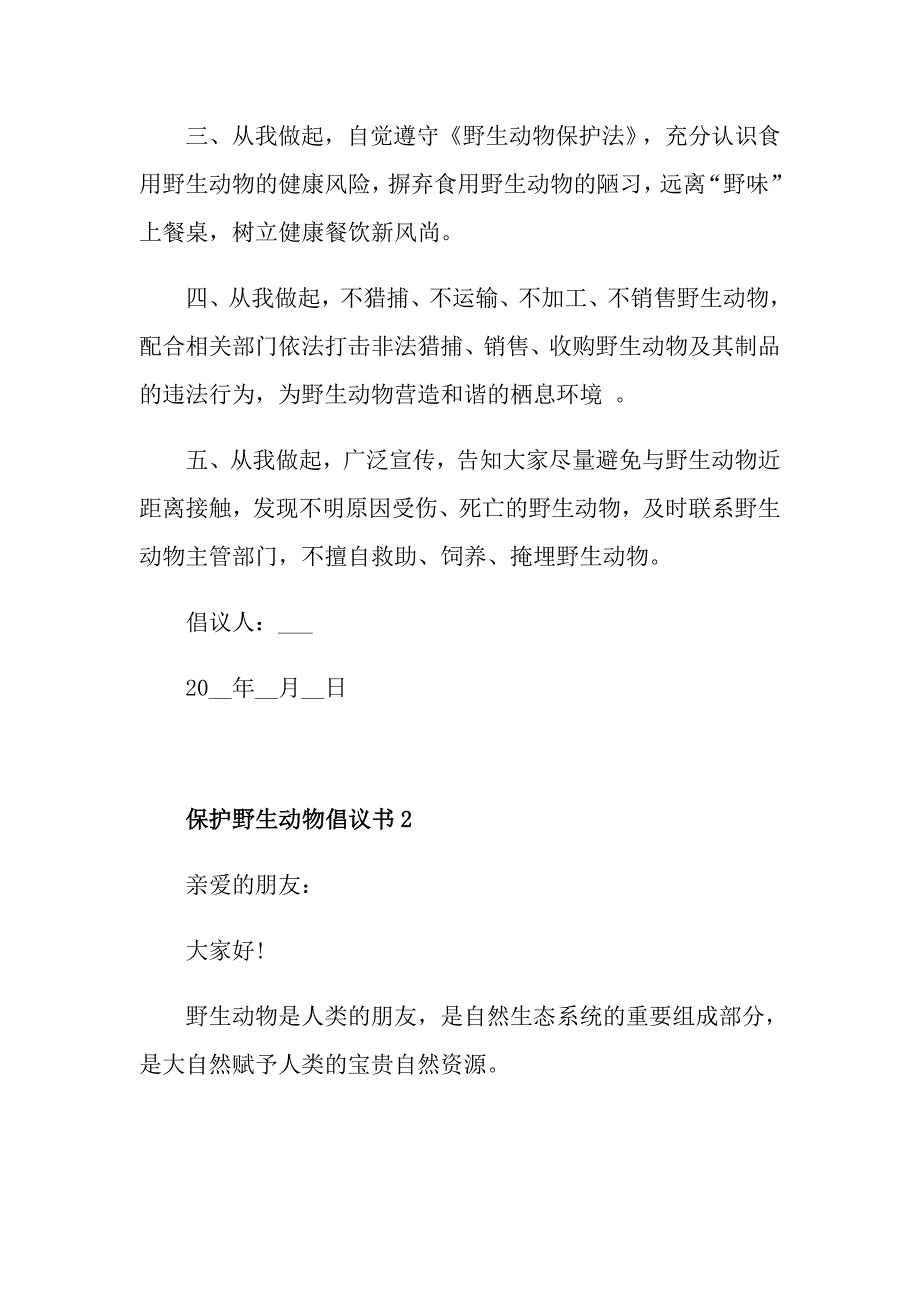 三、从我做起，自觉遵守《野生动物保护法》，充分认识食用野生动物的健康风险，摒弃食用野生动物的陋习，远离“野味”上餐桌，树立健康餐饮新风尚。

四、从我做起，不猎捕、不运输、不加工、不销售野生动物，配合相关部门依法打击非法猎捕、销售、收购野生动物及其制品的违法行为，为野生动物营造和谐的栖息环境 。

五、从我做起，广泛宣传，告知大家尽量避免与野生动物近距离接触，发现不明原因受伤、死亡的野生动物，及时联系野生动物主管部门，不擅自救助、饲养、掩埋野生动物。

倡议人：___

20__年__月__日

保护野生动物倡议书2

亲爱的朋友：

大家好!

野生动物是人类的朋友，是自然生态系统的重要组成部分，是大自然赋予人类的宝贵自然资源。